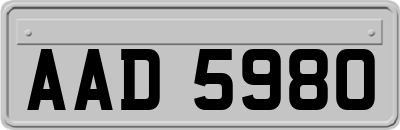 AAD 5980